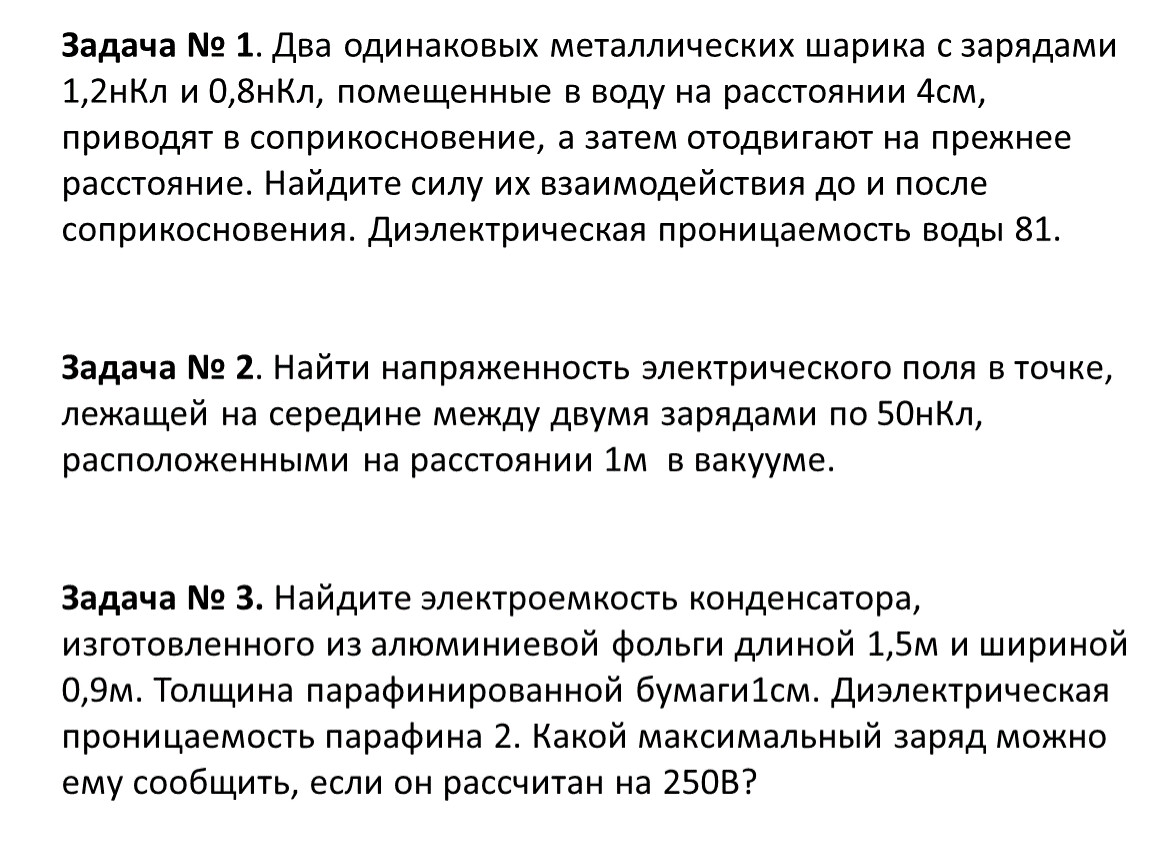 Задача № 1. Два одинаковых металлических шарика с зарядами 1,2нКл и 0,8нКл, помещенные в воду на расстоянии 4см, приводят в соприкосновение, а затем отодвигают на прежнее расстояние. Найдите силу их взаимодействия до и после соприкосновения. Диэлектрическая проницаемость воды 81.

Задача № 2. Найти напряженность электрического поля в точке, лежащей на середине между двумя зарядами по 50нКл, расположенными на расстоянии 1м в вакууме.

Задача № 3. Найдите электроемкость конденсатора, изготовленного из алюминиевой фольги длиной 1,5м и шириной 0,9м. Толщина парафинированной бумаги1см. Диэлектрическая проницаемость парафина 2. Какой максимальный заряд можно ему сообщить, если он рассчитан на 250В?